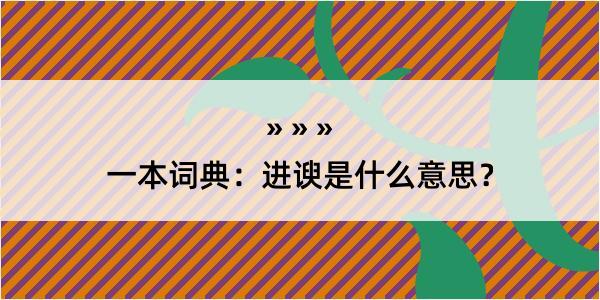 » » »
一本词典：进谀是什么意思？